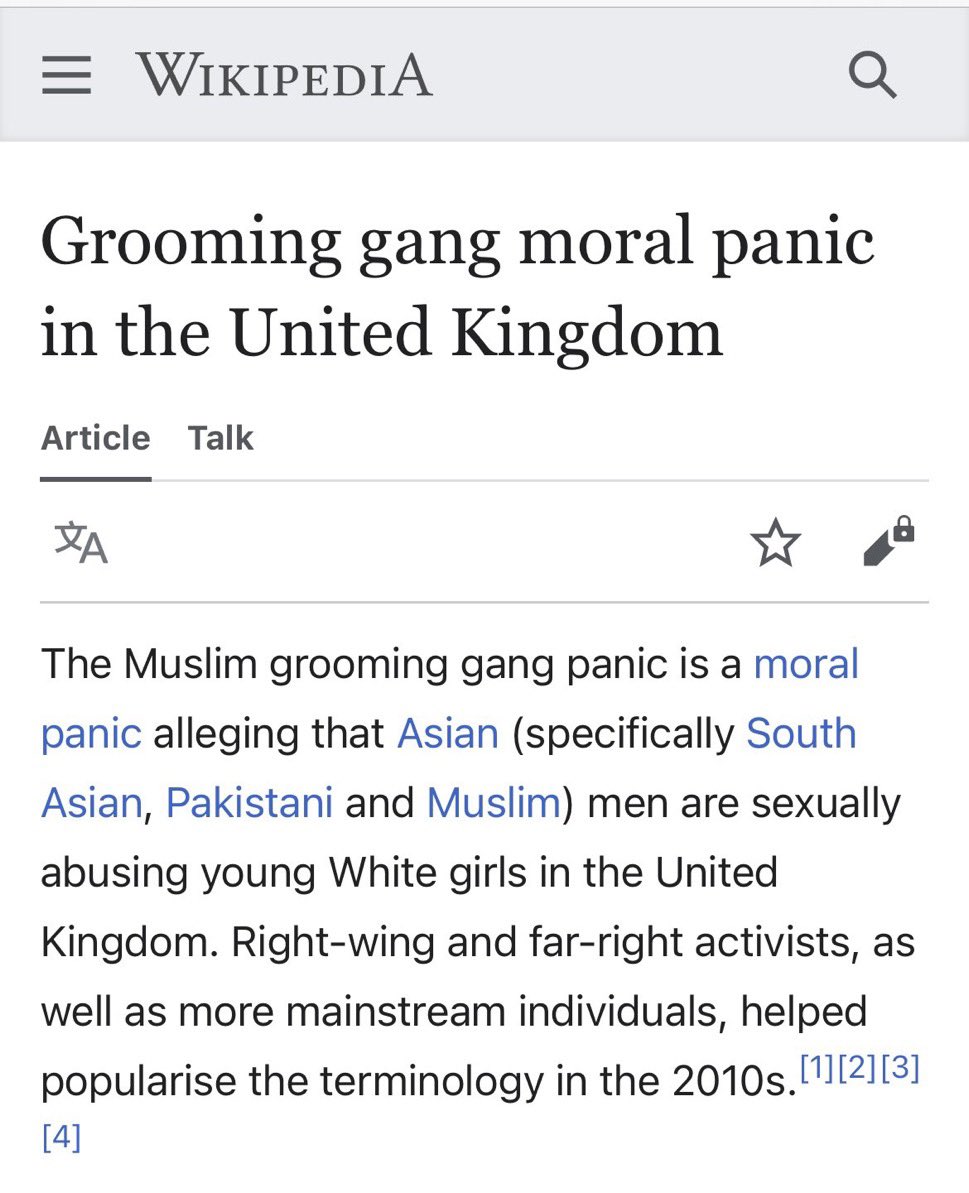 WIKIPEDIA

Grooming gang moral panic in the United Kingdom

Article Talk

The Muslim grooming gang panic is a moral panic alleging that Asian (specifically South Asian, Pakistani and Muslim) men are sexually abusing young White girls in the United Kingdom. Right-wing and far-right activists, as well as more mainstream individuals, helped popularise the terminology in the 2010s.[1][2][3][4]